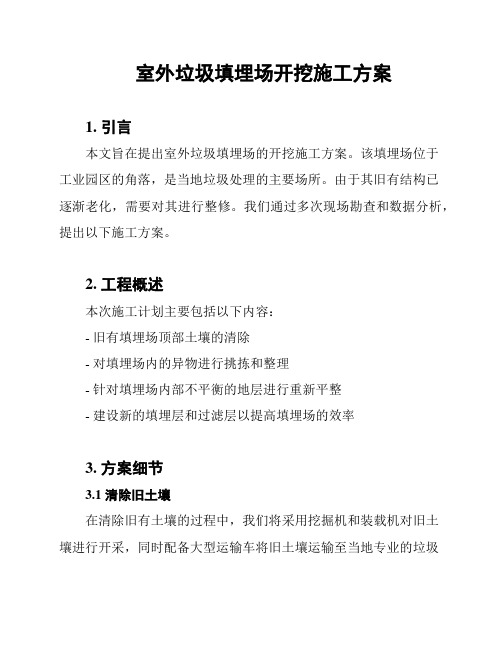 室外垃圾填埋场开挖施工方案

1. 引言

本文旨在提出室外垃圾填埋场的开挖施工方案。该填埋场位于工业园区的角落，是当地垃圾处理的主要场所。由于其旧有结构已逐渐老化，需要对其进行整修。我们通过多次现场勘查和数据分析，提出以下施工方案。

2. 工程概述

本次施工计划主要包括以下内容：

- 旧有填埋场顶部土壤的清除

- 对填埋场内的异物进行挑拣和整理

- 针对填埋场内部不平衡的地层进行重新平整

- 建设新的填埋层和过滤层以提高填埋场的效率

3. 方案细节

3.1 清除旧土壤

在清除旧有土壤的过程中，我们将采用挖掘机和装载机对旧土壤进行开采，同时配备大型运输车将旧土壤运输至当地专业的垃圾